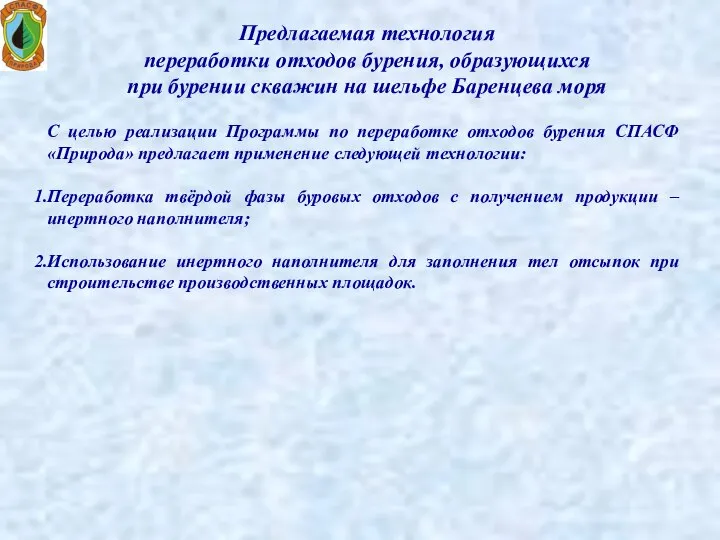 СПАСФ
ПРИРОДА

Предлагаемая технология
переработки отходов бурения, образующихся
при бурении скважин на шельфе Баренцева моря

С целью реализации Программы по переработке отходов бурения СПАСФ «Природа» предлагает применение следующей технологии:

1.Переработка твёрдой фазы буровых отходов с получением продукции – инертного наполнителя;

2.Использование инертного наполнителя для заполнения тел отсыпок при строительстве производственных площадок.